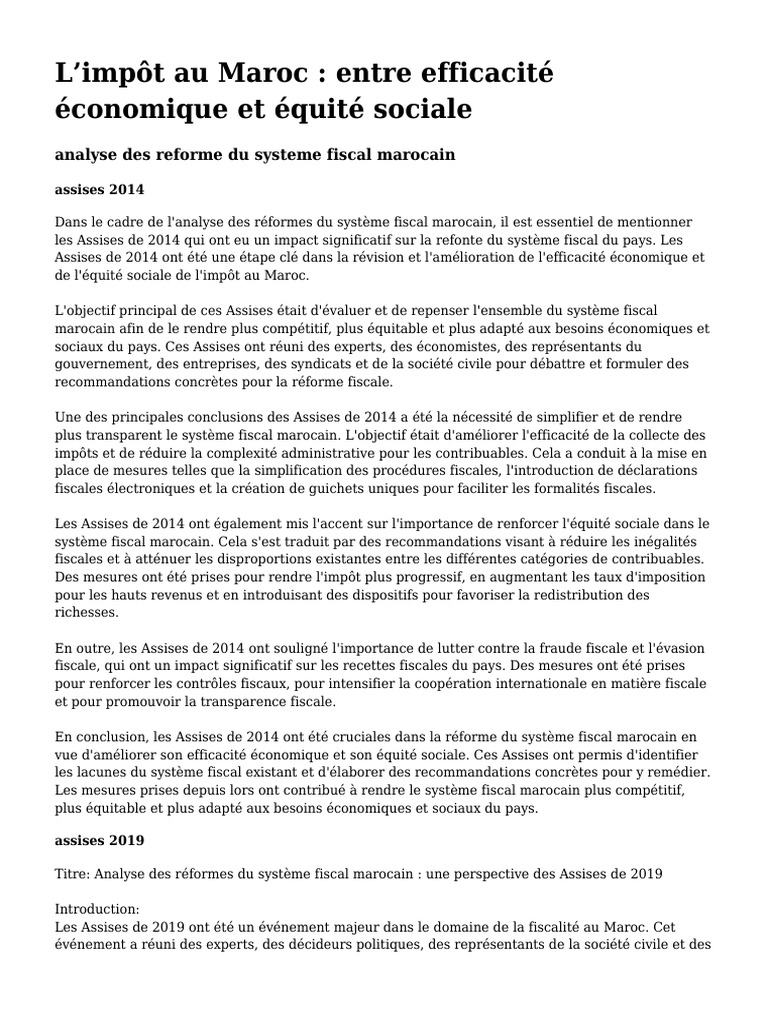 L’impôt au Maroc : entre efficacité économique et équité sociale

analyse des reforme du systeme fiscal marocain

assises 2014

Dans le cadre de l'analyse des réformes du système fiscal marocain, il est essentiel de mentionner les Assises de 2014 qui ont eu un impact significatif sur la refonte du système fiscal du pays. Les Assises de 2014 ont été une étape clé dans la révision et l'amélioration de l'efficacité économique et de l'équité sociale de l'impôt au Maroc.

L'objectif principal de ces Assises était d'évaluer et de repenser l'ensemble du système fiscal marocain afin de le rendre plus compétitif, plus équitable et plus adapté aux besoins économiques et sociaux du pays. Ces Assises ont réuni des experts, des économistes, des représentants du gouvernement, des entreprises, des syndicats et de la société civile pour débattre et formuler des recommandations concrètes pour la réforme fiscale.

Une des principales conclusions des Assises de 2014 a été la nécessité de simplifier et de rendre plus transparent le système fiscal marocain. L'objectif était d'améliorer l'efficacité de la collecte des impôts et de réduire la complexité administrative pour les contribuables. Cela a conduit à la mise en place de mesures telles que la simplification des procédures fiscales, l'introduction de déclarations fiscales électroniques et la création de guichets uniques pour faciliter les formalités fiscales.

Les Assises de 2014 ont également mis l'accent sur l'importance de renforcer l'équité sociale dans le système fiscal marocain. Cela s'est traduit par des recommandations visant à réduire les inégalités fiscales et à atténuer les disproportions existantes entre les différentes catégories de contribuables. Des mesures ont été prises pour rendre l'impôt plus progressif, en augmentant les taux d'imposition pour les hauts revenus et en introduisant des dispositifs pour favoriser la redistribution des richesses.

En outre, les Assises de 2014 ont souligné l'importance de lutter contre la fraude fiscale et l'évasion fiscale, qui ont un impact significatif sur les recettes fiscales du pays. Des mesures ont été prises pour renforcer les contrôles fiscaux, pour intensifier la coopération internationale en matière fiscale et pour promouvoir la transparence fiscale.

En conclusion, les Assises de 2014 ont été cruciales dans la réforme du système fiscal marocain en vue d'améliorer son efficacité économique et son équité sociale. Ces Assises ont permis d'identifier les lacunes du système fiscal existant et d'élaborer des recommandations concrètes pour y remédier. Les mesures prises depuis lors ont contribué à rendre le système fiscal marocain plus compétitif, plus équitable et plus adapté aux besoins économiques et sociaux du pays.

assises 2019

Titre: Analyse des réformes du système fiscal marocain : une perspective des Assises de 2019

Introduction:
Les Assises de 2019 ont été un événement majeur dans le domaine de la fiscalité au Maroc. Cet événement a réuni des experts, des décideurs politiques, des représentants de la société civile et des